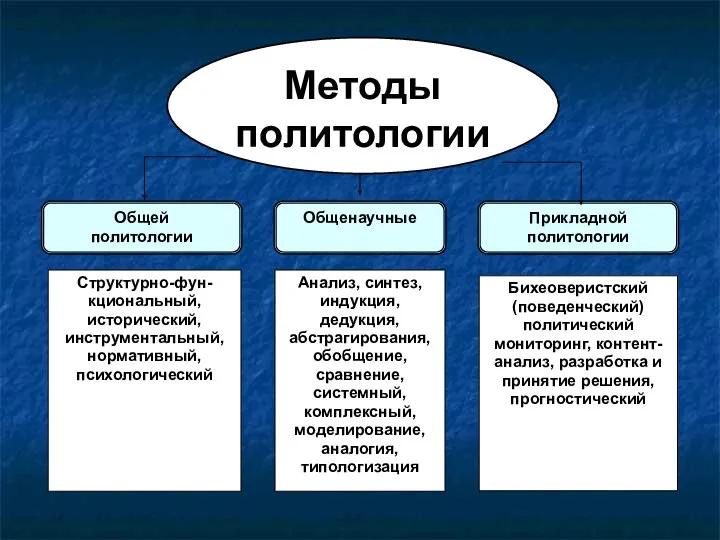 Методы политологии

Общей политологии

Общенаучные

Прикладной политологии

Структурно-функциональный, исторический, инструментальный, нормативный, психологический

Анализ, синтез, индукция, дедукция, абстрагирования, обобщение, сравнение, системный, комплексный, моделирование, аналогия, типологизация

Бихеоверистский (поведенческий) политический мониторинг, контент-анализ, разработка и принятие решения, прогностический